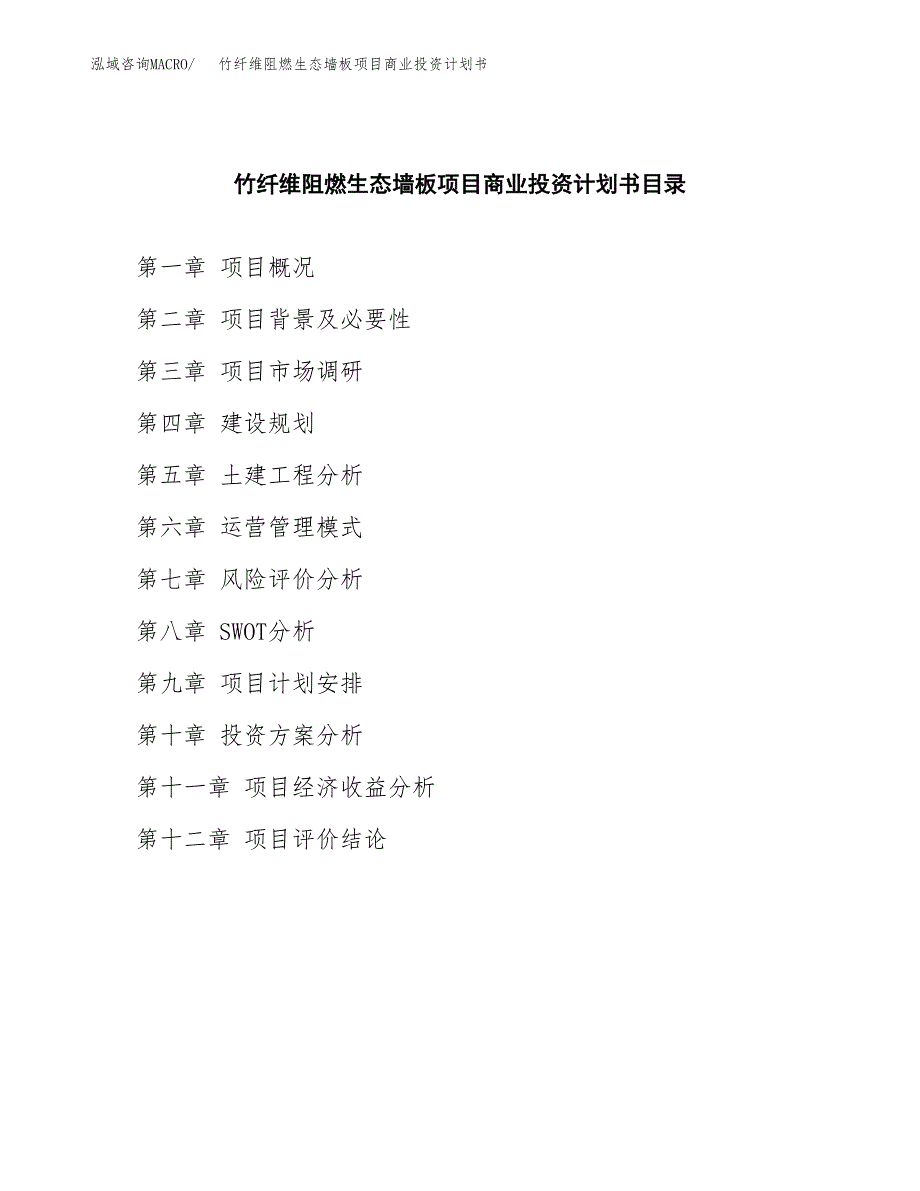 泓域咨询MACRO/　竹纤维阻燃生态墙板项目商业投资计划书

竹纤维阻燃生态墙板项目商业投资计划书目录

第一章 项目概况

第二章 项目背景及必要性

第三章 项目市场调研

第四章 建设规划

第五章 土建工程分析

第六章 运营管理模式

第七章 风险评价分析

第八章 SWOT分析

第九章 项目计划安排

第十章 投资方案分析

第十一章 项目经济收益分析

第十二章 项目评价结论